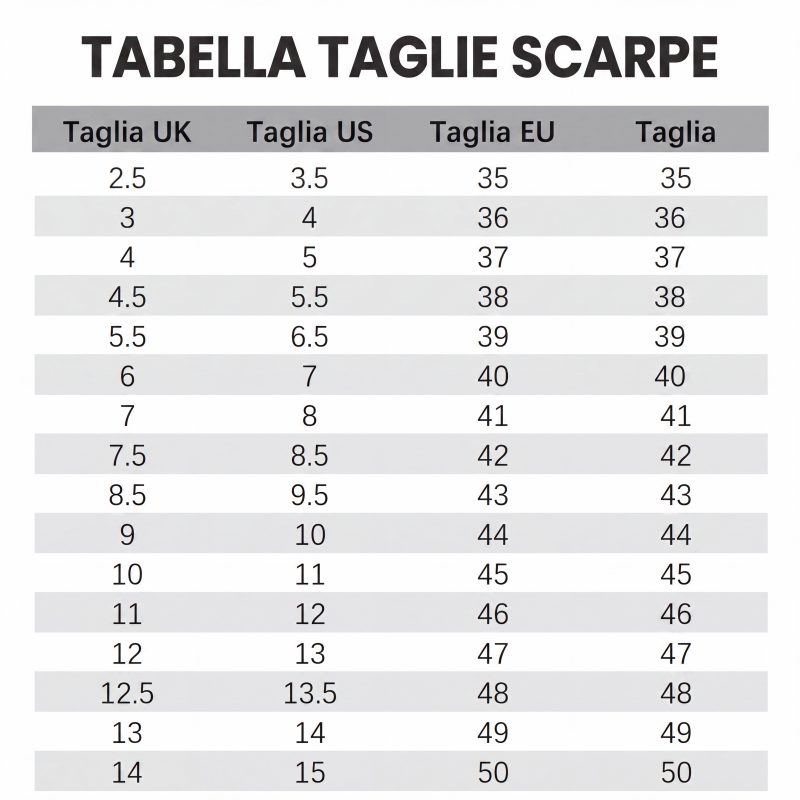 TABELLA TAGLIE SCARPE

| Taglia UK | Taglia US | Taglia EU | Taglia |
|---|---|---|---|
| 2.5 | 3.5 | 35 | 35 |
| 3 | 4 | 36 | 36 |
| 4 | 5 | 37 | 37 |
| 4.5 | 5.5 | 38 | 38 |
| 5.5 | 6.5 | 39 | 39 |
| 6 | 7 | 40 | 40 |
| 7 | 8 | 41 | 41 |
| 7.5 | 8.5 | 42 | 42 |
| 8.5 | 9.5 | 43 | 43 |
| 9 | 10 | 44 | 44 |
| 10 | 11 | 45 | 45 |
| 11 | 12 | 46 | 46 |
| 12 | 13 | 47 | 47 |
| 12.5 | 13.5 | 48 | 48 |
| 13 | 14 | 49 | 49 |
| 14 | 15 | 50 | 50 |